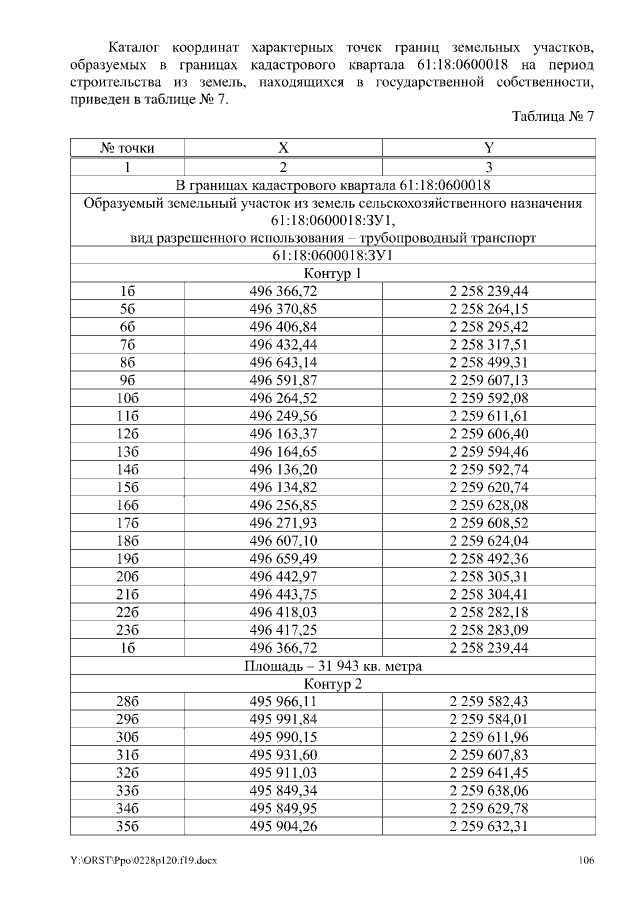 Каталог координат характерных точек границ земельных участков, образуемых в границах кадастрового квартала 61:18:0600018 на период строительства из земель, находящихся в государственной собственности, приведен в таблице № 7.

Таблица № 7

| № точки | X | Y |
|---|---|---|
| 1 | 2 | 3 |
| В границах кадастрового квартала 61:18:0600018 | | |
| Образуемый земельный участок из земель сельскохозяйственного назначения 61:18:0600018:ЗУ1, вид разрешенного использования – трубопроводный транспорт | | |
| 61:18:0600018:ЗУ1 | | |
| Контур 1 | | |
| 1б | 496 366,72 | 2 258 239,44 |
| 5б | 496 370,85 | 2 258 264,15 |
| 6б | 496 406,84 | 2 258 295,42 |
| 7б | 496 432,44 | 2 258 317,51 |
| 8б | 496 643,14 | 2 258 499,31 |
| 9б | 496 591,87 | 2 259 607,13 |
| 10б | 496 264,52 | 2 259 592,08 |
| 11б | 496 249,56 | 2 259 611,61 |
| 12б | 496 163,37 | 2 259 606,40 |
| 13б | 496 164,65 | 2 259 594,46 |
| 14б | 496 136,20 | 2 259 592,74 |
| 15б | 496 134,82 | 2 259 620,74 |
| 16б | 496 256,85 | 2 259 628,08 |
| 17б | 496 271,93 | 2 259 608,52 |
| 18б | 496 607,10 | 2 259 624,04 |
| 19б | 496 659,49 | 2 258 492,36 |
| 20б | 496 442,97 | 2 258 305,31 |
| 21б | 496 443,75 | 2 258 304,41 |
| 22б | 496 418,03 | 2 258 282,18 |
| 23б | 496 417,25 | 2 258 283,09 |
| 1б | 496 366,72 | 2 258 239,44 |
| Площадь – 31 943 кв. метра | | |
| Контур 2 | | |
| 28б | 495 966,11 | 2 259 582,43 |
| 29б | 495 991,84 | 2 259 584,01 |
| 30б | 495 990,15 | 2 259 611,96 |
| 31б | 495 931,60 | 2 259 607,83 |
| 32б | 495 911,03 | 2 259 641,45 |
| 33б | 495 849,34 | 2 259 638,06 |
| 34б | 495 849,95 | 2 259 629,78 |
| 35б | 495 904,26 | 2 259 632,31 |

Y:\ORST\Ppo\0228p120.f19.docx 106